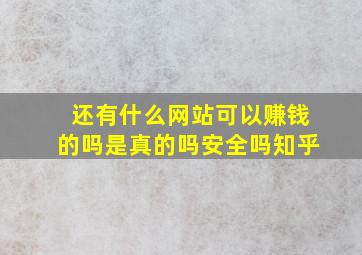 还有什么网站可以赚钱的吗是真的吗安全吗知乎